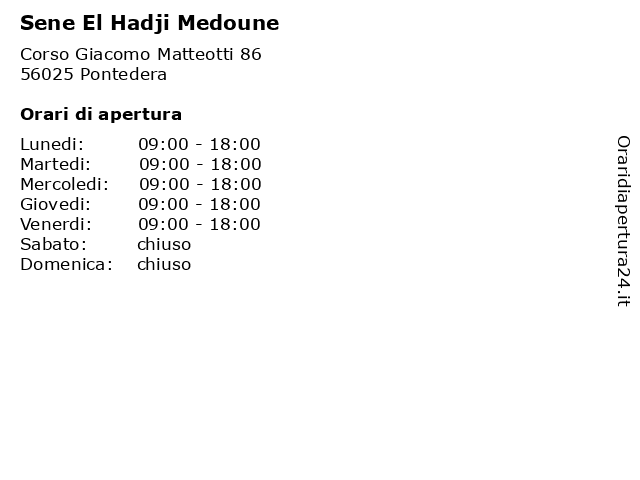 Sene El Hadji Medoune

Corso Giacomo Matteotti 86
56025 Pontedera

Orari di apertura

| Lunedi: | 09:00 - 18:00 |
|---|---|
| Martedi: | 09:00 - 18:00 |
| Mercoledi: | 09:00 - 18:00 |
| Giovedi: | 09:00 - 18:00 |
| Venerdi: | 09:00 - 18:00 |
| Sabato: | chiuso |
| Domenica: | chiuso |

Oraridiapertura24.it